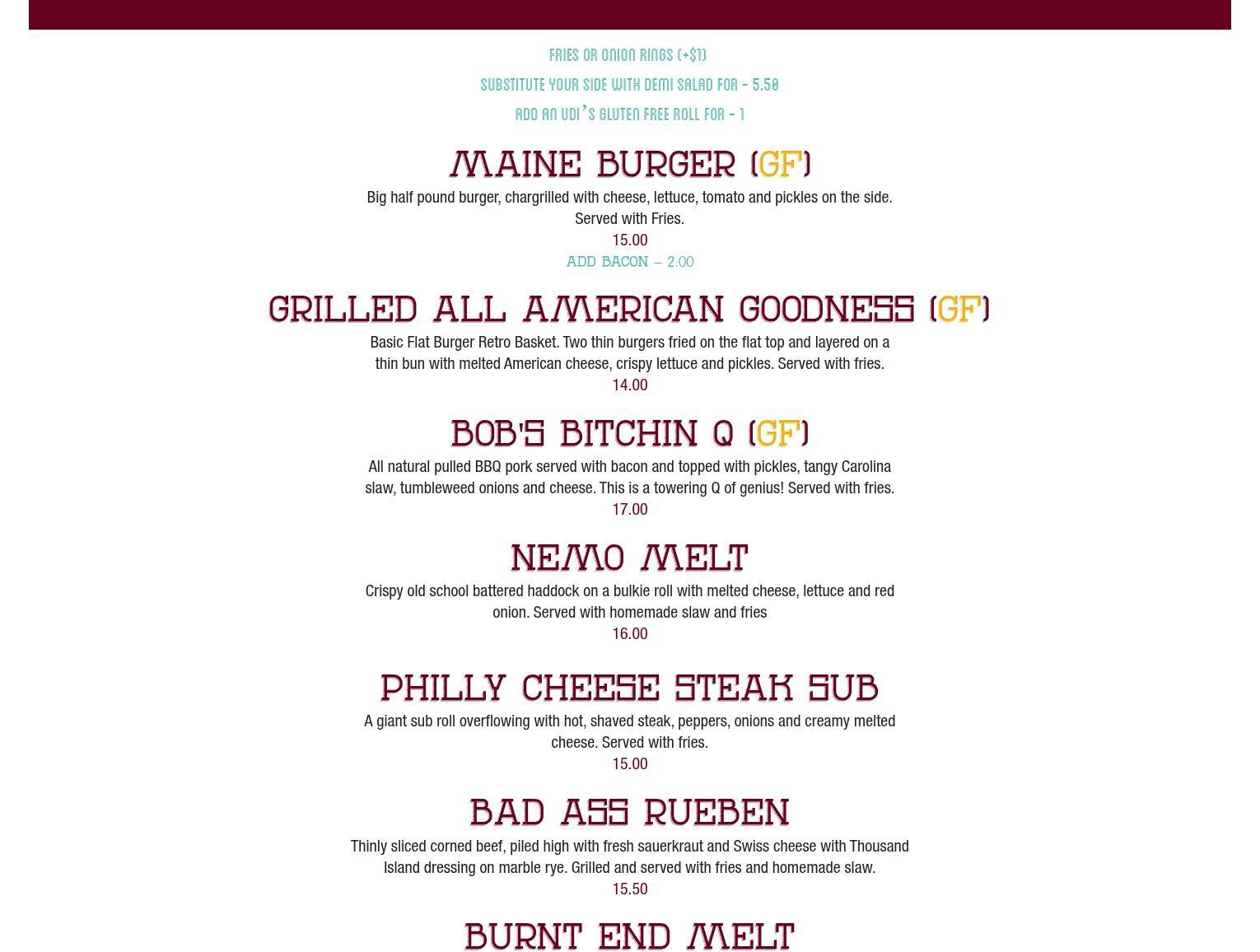 FRIES OR ONION RINGS (+$1)

SUBSTITUTE YOUR SIDE WITH DEMI SALAD FOR - 5.50

ADD AN UDI'S GLUTEN FREE ROLL FOR - 1

MAINE BURGER (GF)

Big half pound burger, chargrilled with cheese, lettuce, tomato and pickles on the side. Served with Fries.

15.00

ADD BACON – 2.00

GRILLED ALL AMERICAN GOODNESS (GF)

Basic Flat Burger Retro Basket. Two thin burgers fried on the flat top and layered on a thin bun with melted American cheese, crispy lettuce and pickles. Served with fries.

14.00

BOB'S BITCHIN Q (GF)

All natural pulled BBQ pork served with bacon and topped with pickles, tangy Carolina slaw, tumbleweed onions and cheese. This is a towering Q of genius! Served with fries.

17.00

NEMO MELT

Crispy old school battered haddock on a bulkie roll with melted cheese, lettuce and red onion. Served with homemade slaw and fries

16.00

PHILLY CHEESE STEAK SUB

A giant sub roll overflowing with hot, shaved steak, peppers, onions and creamy melted cheese. Served with fries.

15.00

BAD ASS RUEBEN

Thinly sliced corned beef, piled high with fresh sauerkraut and Swiss cheese with Thousand Island dressing on marble rye. Grilled and served with fries and homemade slaw.

15.50

BURNT END MELT